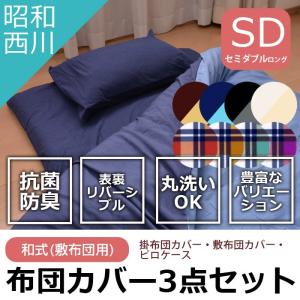 昭和西川

SD
セミダブルロング

抗菌防臭

表裏リバーシブル

丸洗いOK

豊富なバリエーション

和式(敷布団用)

掛布団カバー・敷布団カバー・ピロケース

布団カバー3点セット